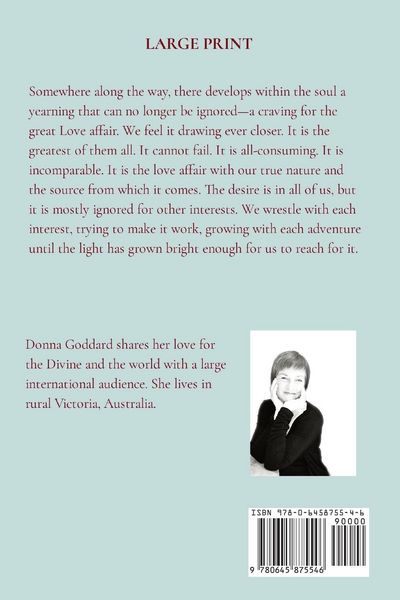 LARGE PRINT

Somewhere along the way, there develops within the soul a yearning that can no longer be ignored—a craving for the great Love affair. We feel it drawing ever closer. It is the greatest of them all. It cannot fail. It is all-consuming. It is incomparable. It is the love affair with our true nature and the source from which it comes. The desire is in all of us, but it is mostly ignored for other interests. We wrestle with each interest, trying to make it work, growing with each adventure until the light has grown bright enough for us to reach for it.

Donna Goddard shares her love for the Divine and the world with a large international audience. She lives in rural Victoria, Australia.

ISBN 978-0-6458755-4-6

90000

9 780645 875546